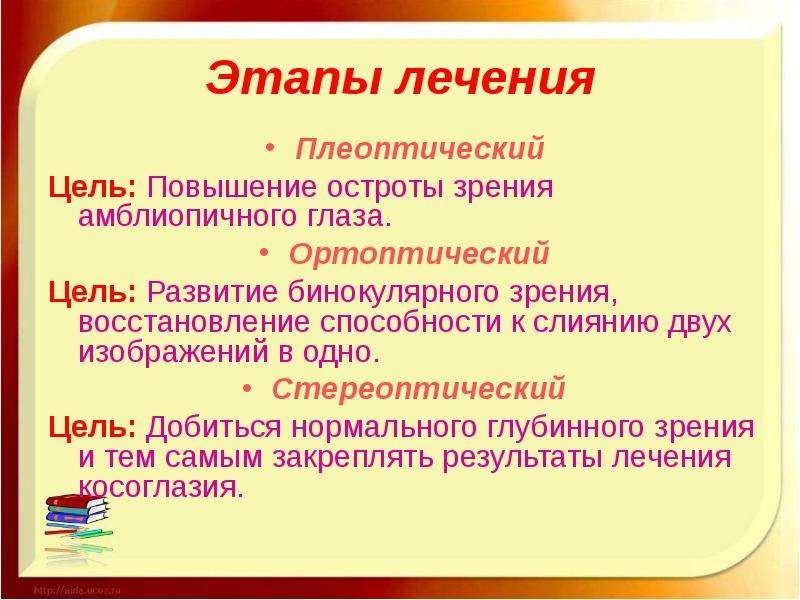 Этапы лечения

• Плеоптический

Цель: Повышение остроты зрения амблиопичного глаза.

• Ортоптический

Цель: Развитие бинокулярного зрения, восстановление способности к слиянию двух изображений в одно.

• Стереоптический

Цель: Добиться нормального глубинного зрения и тем самым закреплять результаты лечения косоглазия.

http://aida.ucoz.ru